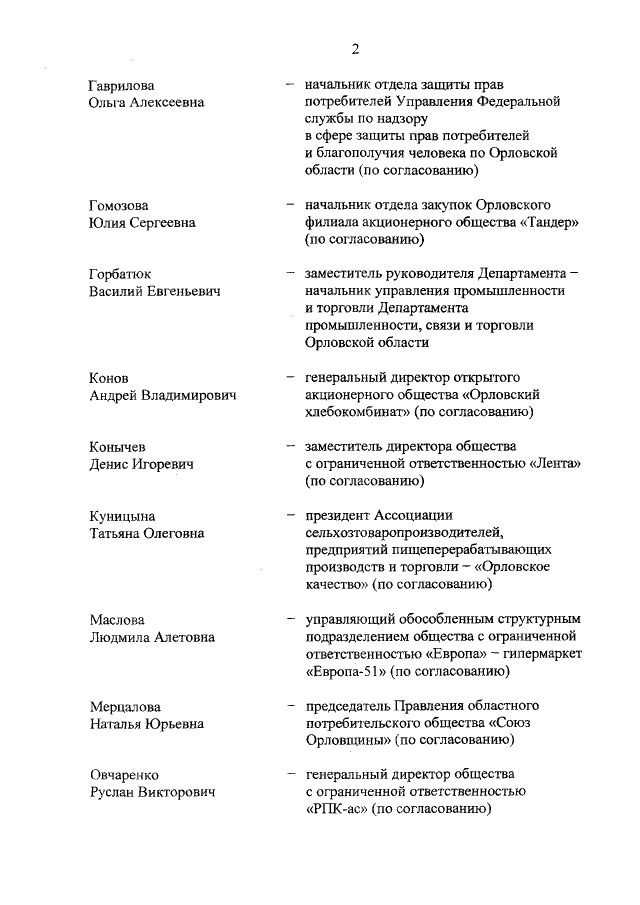 2

Гаврилова
Ольга Алексеевна

– начальник отдела защиты прав потребителей Управления Федеральной службы по надзору в сфере защиты прав потребителей и благополучия человека по Орловской области (по согласованию)

Гомозова
Юлия Сергеевна

– начальник отдела закупок Орловского филиала акционерного общества «Тандер» (по согласованию)

Горбатюк
Василий Евгеньевич

– заместитель руководителя Департамента – начальник управления промышленности и торговли Департамента промышленности, связи и торговли Орловской области

Конов
Андрей Владимирович

– генеральный директор открытого акционерного общества «Орловский хлебокомбинат» (по согласованию)

Конычев
Денис Игоревич

– заместитель директора общества с ограниченной ответственностью «Лента» (по согласованию)

Куницына
Татьяна Олеговна

– президент Ассоциации сельхозтоваропроизводителей, предприятий пищеперерабатывающих производств и торговли – «Орловское качество» (по согласованию)

Маслова
Людмила Алетовна

– управляющий обособленным структурным подразделением общества с ограниченной ответственностью «Европа» – гипермаркет «Европа-51» (по согласованию)

Мерцалова
Наталья Юрьевна

– председатель Правления областного потребительского общества «Союз Орловщины» (по согласованию)

Овчаренко
Руслан Викторович

– генеральный директор общества с ограниченной ответственностью «РПК-ас» (по согласованию)